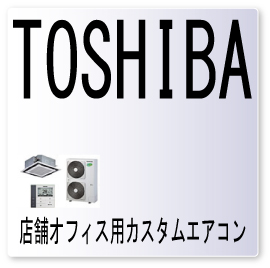 TOSHIBA

店舗オフィス用カスタムエアコン